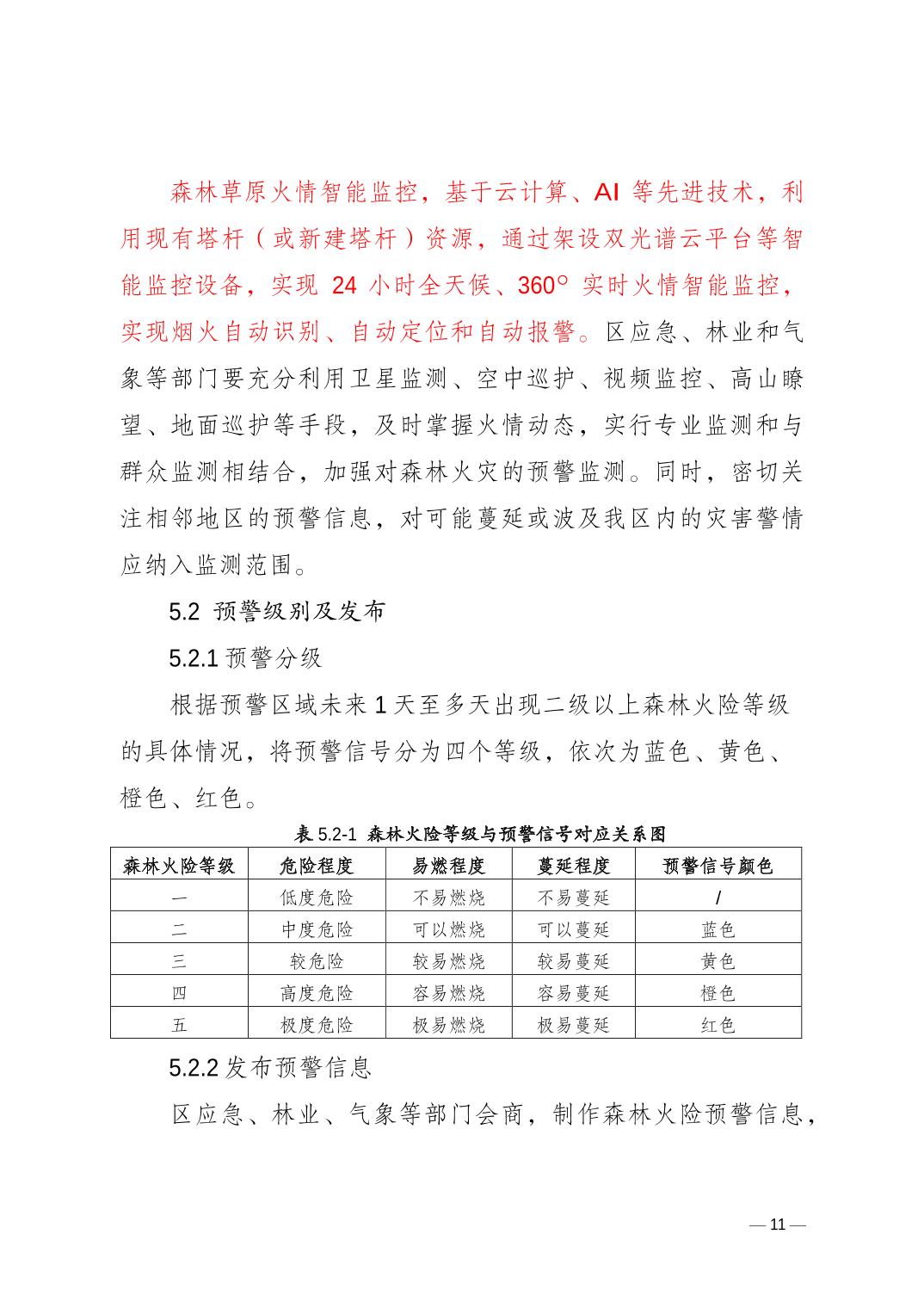 森林草原火情智能监控，基于云计算、AI 等先进技术，利用现有塔杆（或新建塔杆）资源，通过架设双光谱云平台等智能监控设备，实现 24 小时全天候、360° 实时火情智能监控，实现烟火自动识别、自动定位和自动报警。区应急、林业和气象等部门要充分利用卫星监测、空中巡护、视频监控、高山瞭望、地面巡护等手段，及时掌握火情动态，实行专业监测和与群众监测相结合，加强对森林火灾的预警监测。同时，密切关注相邻地区的预警信息，对可能蔓延或波及我区内的灾害警情应纳入监测范围。

5.2 预警级别及发布

5.2.1 预警分级

根据预警区域未来 1 天至多天出现二级以上森林火险等级的具体情况，将预警信号分为四个等级，依次为蓝色、黄色、橙色、红色。

表 5.2-1 森林火险等级与预警信号对应关系图

| 森林火险等级 | 危险程度 | 易燃程度 | 蔓延程度 | 预警信号颜色 |
|---|---|---|---|---|
| 一 | 低度危险 | 不易燃烧 | 不易蔓延 | / |
| 二 | 中度危险 | 可以燃烧 | 可以蔓延 | 蓝色 |
| 三 | 较危险 | 较易燃烧 | 较易蔓延 | 黄色 |
| 四 | 高度危险 | 容易燃烧 | 容易蔓延 | 橙色 |
| 五 | 极度危险 | 极易燃烧 | 极易蔓延 | 红色 |

5.2.2 发布预警信息

区应急、林业、气象等部门会商，制作森林火险预警信息，

— 11 —